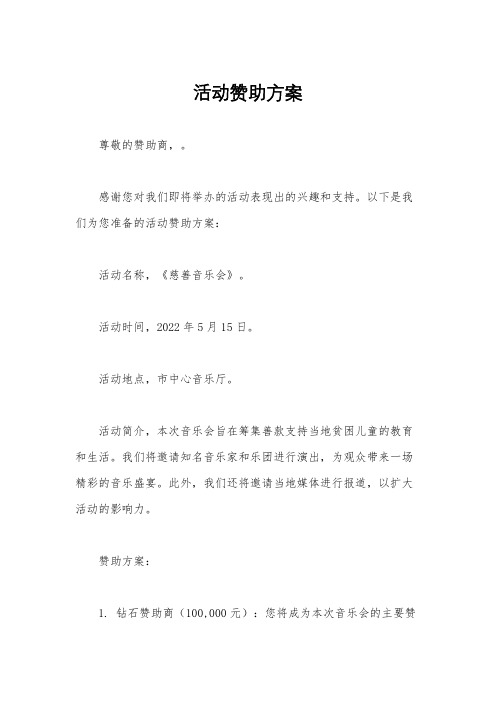 活动赞助方案

尊敬的赞助商，。

感谢您对我们即将举办的活动表现出的兴趣和支持。以下是我们为您准备的活动赞助方案：

活动名称，《慈善音乐会》。

活动时间，2022 年 5 月 15 日。

活动地点，市中心音乐厅。

活动简介，本次音乐会旨在筹集善款支持当地贫困儿童的教育和生活。我们将邀请知名音乐家和乐团进行演出，为观众带来一场精彩的音乐盛宴。此外，我们还将邀请当地媒体进行报道，以扩大活动的影响力。

赞助方案：

1. 钻石赞助商（100,000 元）：您将成为本次音乐会的主要赞